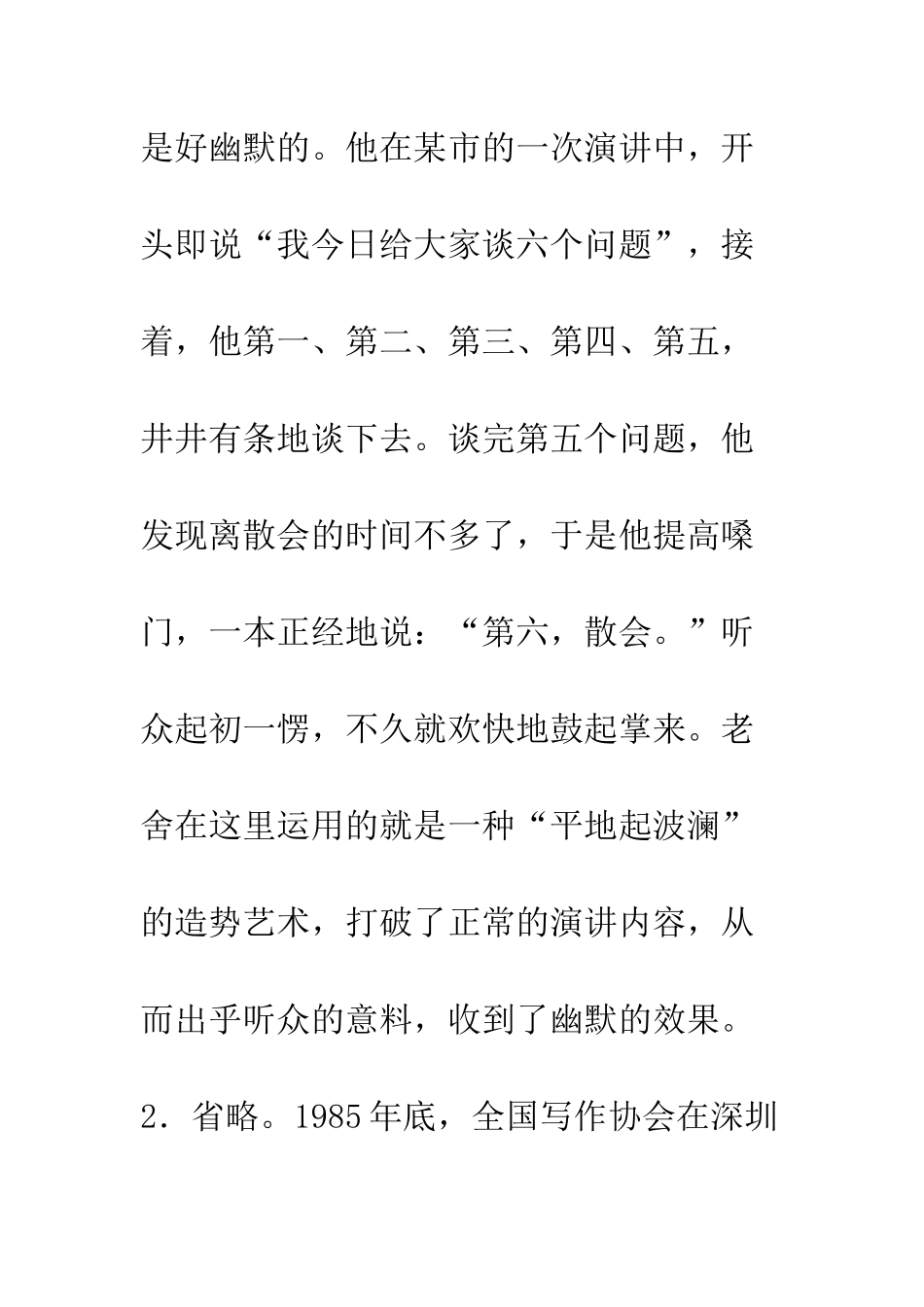 是好幽默的。他在某市的一次演讲中，开头即说“我今日给大家谈六个问题”，接着，他第一、第二、第三、第四、第五，井井有条地谈下去。谈完第五个问题，他发现离散会的时间不多了，于是他提高嗓门，一本正经地说：“第六，散会。”听众起初一愣，不久就欢快地鼓起掌来。老舍在这里运用的就是一种“平地起波澜”的造势艺术，打破了正常的演讲内容，从而出乎听众的意料，收到了幽默的效果。

2．省略。1985年底，全国写作协会在深圳